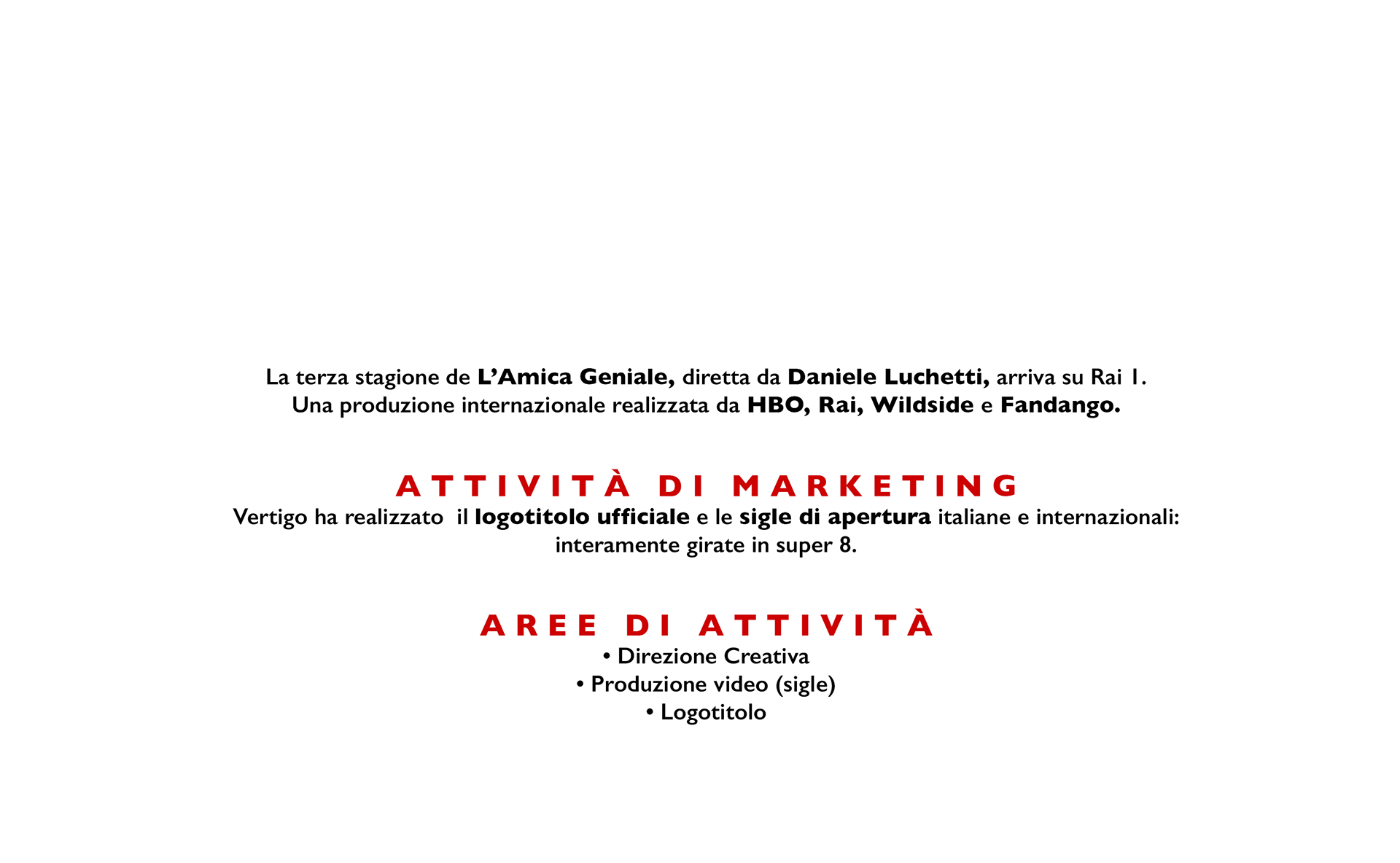 La terza stagione de L’Amica Geniale, diretta da Daniele Luchetti, arriva su Rai 1.
Una produzione internazionale realizzata da HBO, Rai, Wildside e Fandango.

ATTIVITÀ DI MARKETING
Vertigo ha realizzato il logotitolo ufficiale e le sigle di apertura italiane e internazionali: interamente girate in super 8.

AREE DI ATTIVITÀ
• Direzione Creativa
• Produzione video (sigle)
• Logotitolo